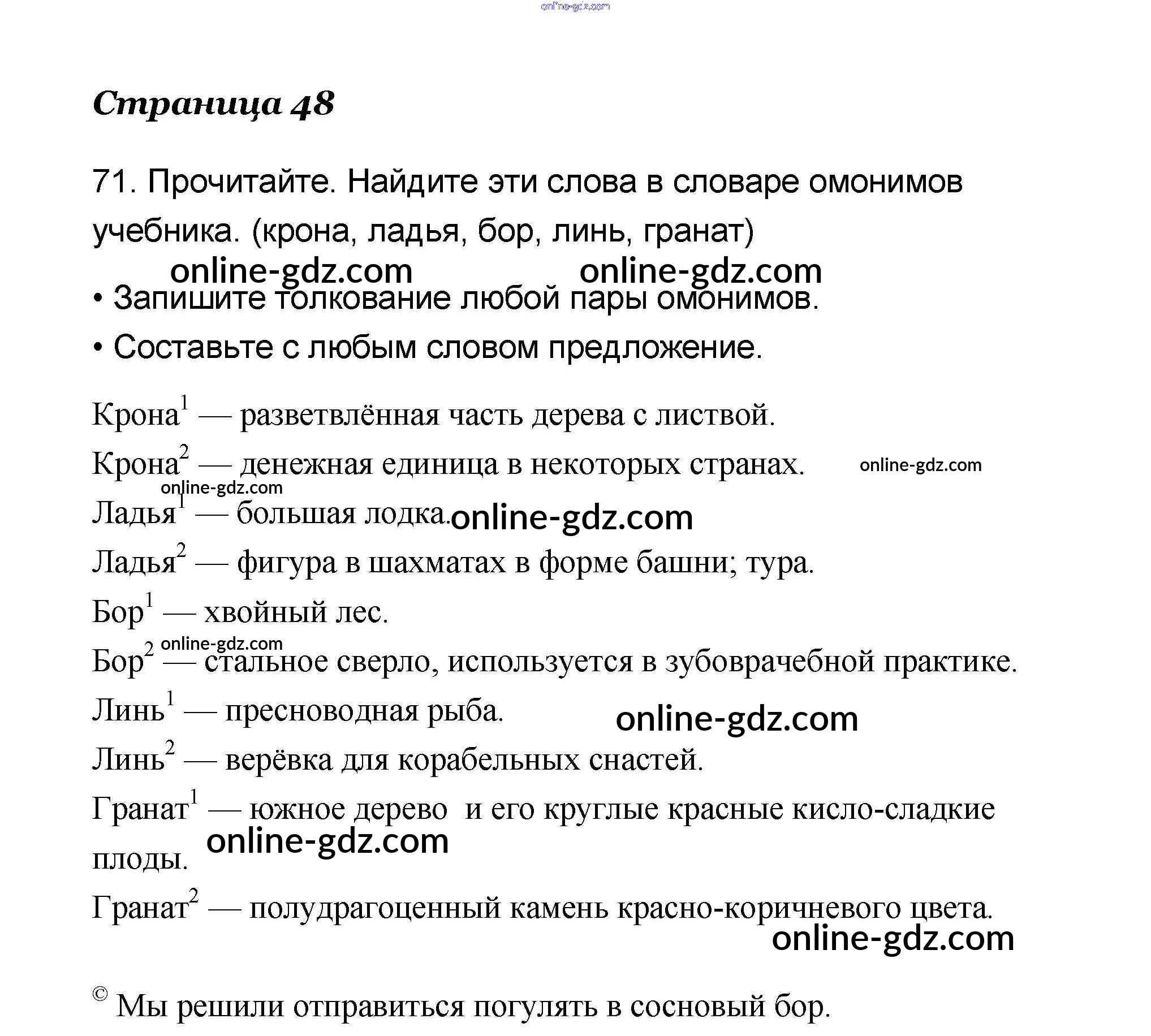 online-gdz.com

Страница 48

71. Прочитайте. Найдите эти слова в словаре омонимов учебника. (крона, ладья, бор, линь, гранат)

online-gdz.com online-gdz.com

• Запишите толкование любой пары омонимов.

• Составьте с любым словом предложение.

Крона$^1$ — разветвлённая часть дерева с листвой.

Крона$^2$ — денежная единица в некоторых странах. online-gdz.com

online-gdz.com

Ладья$^1$ — большая лодка. online-gdz.com

Ладья$^2$ — фигура в шахматах в форме башни; тура.

Бор$^1$ — хвойный лес.

online-gdz.com

Бор$^2$ — стальное сверло, используется в зубоврачебной практике.

Линь$^1$ — пресноводная рыба. online-gdz.com

Линь$^2$ — верёвка для корабельных снастей.

Гранат$^1$ — южное дерево и его круглые красные кисло-сладкие плоды. online-gdz.com

Гранат$^2$ — полудрагоценный камень красно-коричневого цвета.

online-gdz.com

© Мы решили отправиться погулять в сосновый бор.